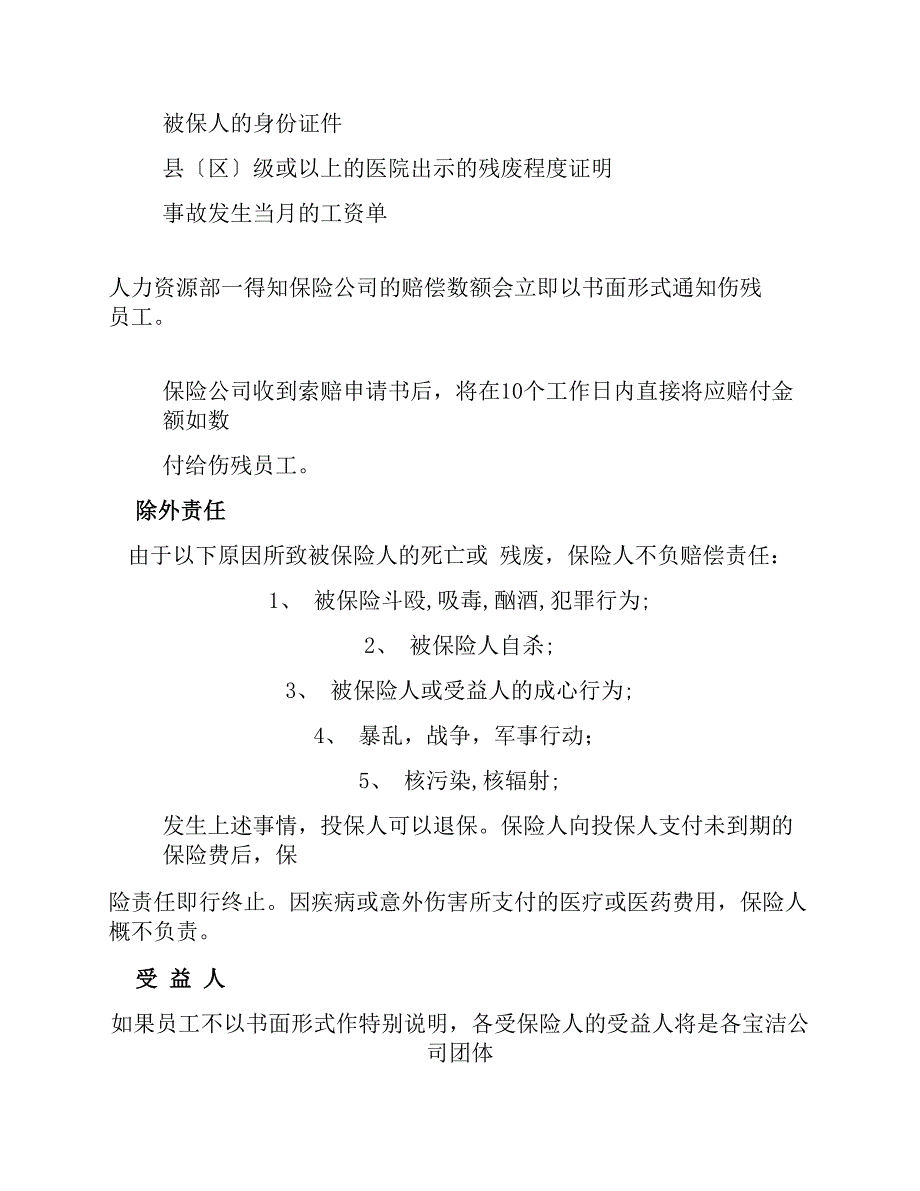 被保人的身份证件

县〔区〕级或以上的医院出示的残废程度证明

事故发生当月的工资单

人力资源部一得知保险公司的赔偿数额会立即以书面形式通知伤残员工。

保险公司收到索赔申请书后，将在10个工作日内直接将应赔付金额如数

付给伤残员工。

除外责任

由于以下原因所致被保险人的死亡或 残废，保险人不负赔偿责任：

1、 被保险斗殴,吸毒,酗酒,犯罪行为;

2、 被保险人自杀;

3、 被保险人或受益人的成心行为;

4、 暴乱，战争，军事行动;

5、 核污染,核辐射;

发生上述事情，投保人可以退保。保险人向投保人支付未到期的保险费后，保

险责任即行终止。因疾病或意外伤害所支付的医疗或医药费用，保险人概不负责。

受 益 人

如果员工不以书面形式作特别说明，各受保险人的受益人将是各宝洁公司团体